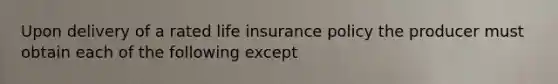 Upon delivery of a rated life insurance policy the producer must obtain each of the following except